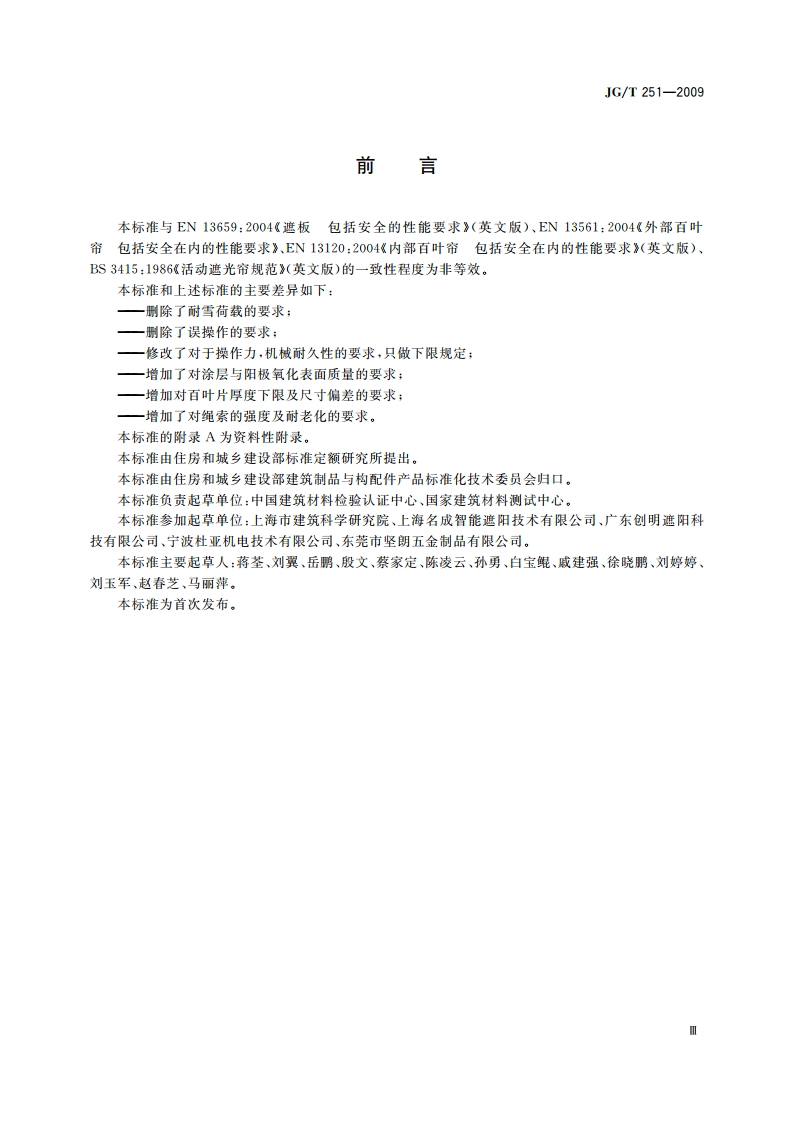 JG/T 251—2009

前　言

本标准与 EN 13659:2004《遮板　包括安全的性能要求》(英文版)、EN 13561:2004《外部百叶帘　包括安全在内的性能要求》、EN 13120:2004《内部百叶帘　包括安全在内的性能要求》(英文版)、BS 3415:1986《活动遮光帘规范》(英文版)的一致性程度为非等效。

本标准和上述标准的主要差异如下:

——删除了耐雪荷载的要求;

——删除了误操作的要求;

——修改了对于操作力,机械耐久性的要求,只做下限规定;

——增加了对涂层与阳极氧化表面质量的要求;

——增加对百叶片厚度下限及尺寸偏差的要求;

——增加了对绳索的强度及耐老化的要求。

本标准的附录 A 为资料性附录。

本标准由住房和城乡建设部标准定额研究所提出。

本标准由住房和城乡建设部建筑制品与构配件产品标准化技术委员会归口。

本标准负责起草单位:中国建筑材料检验认证中心、国家建筑材料测试中心。

本标准参加起草单位:上海市建筑科学研究院、上海名成智能遮阳技术有限公司、广东创明遮阳科技有限公司、宁波杜亚机电技术有限公司、东莞市坚朗五金制品有限公司。

本标准主要起草人:蒋荃、刘翼、岳鹏、殷文、蔡家定、陈凌云、孙勇、白宝鲲、戚建强、徐晓鹏、刘婷婷、刘玉军、赵春芝、马丽萍。

本标准为首次发布。

Ⅲ